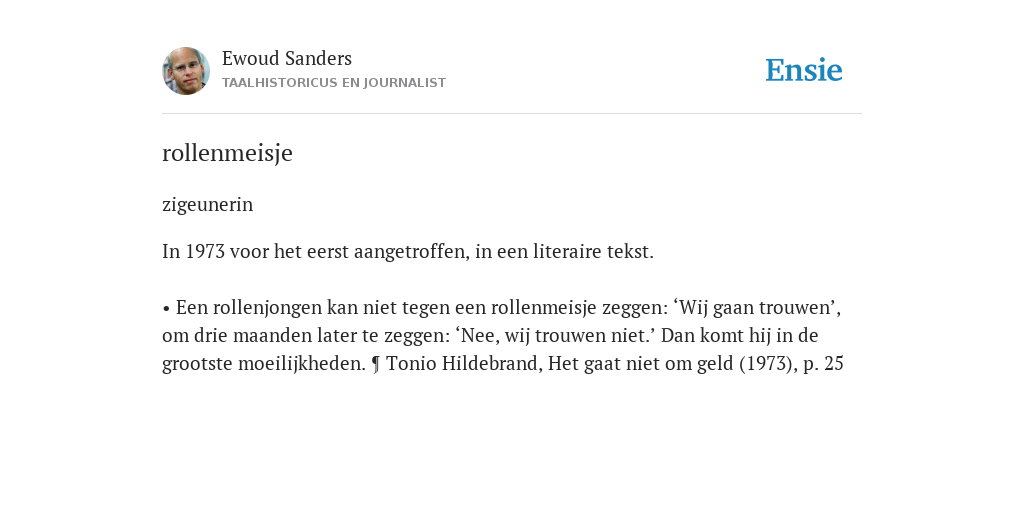 Ewoud Sanders
TAALHISTORICUS EN JOURNALIST

Ensie

rollenmeisje

zigeunerin

In 1973 voor het eerst aangetroffen, in een literaire tekst.

• Een rollenjongen kan niet tegen een rollenmeisje zeggen: ‘Wij gaan trouwen’, om drie maanden later te zeggen: ‘Nee, wij trouwen niet.’ Dan komt hij in de grootste moeilijkheden. ¶ Tonio Hildebrand, Het gaat niet om geld (1973), p. 25